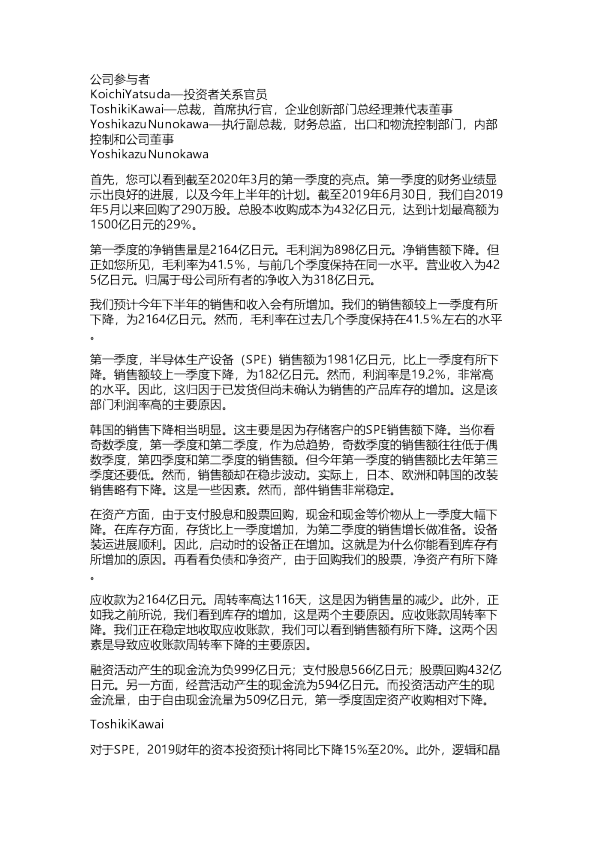 公司参与者
KoichiYatsuda—投资者关系官员
ToshikiKawai—总裁，首席执行官，企业创新部门总经理兼代表董事
YoshikazuNunokawa—执行副总裁，财务总监，出口和物流控制部门，内部控制和公司董事
YoshikazuNunokawa

首先，您可以看到截至2020年3月的第一季度的亮点。第一季度的财务业绩显示出良好的进展，以及今年上半年的计划。截至2019年6月30日，我们自2019年5月以来回购了290万股。总股本收购成本为432亿日元，达到计划最高额为1500亿日元的29%。

第一季度的净销售量是2164亿日元。毛利润为898亿日元。净销售额下降。但正如您所见，毛利率为41.5%，与前几个季度保持在同一水平。营业收入为425亿日元。归属于母公司所有者的净收入为318亿日元。

我们预计今年下半年的销售和收入会有所增加。我们的销售额较上一季度有所下降，为2164亿日元。然而，毛利率在过去几个季度保持在41.5%左右的水平。

第一季度，半导体生产设备（SPE）销售额为1981亿日元，比上一季度有所下降。销售额较上一季度下降，为182亿日元。然而，利润率是19.2%，非常高的水平。因此，这归因于已发货但尚未确认为销售的产品库存的增加。这是该部门利润率高的主要原因。

韩国的销售下降相当明显。这主要是因为存储客户的SPE销售额下降。当你看奇数季度，第一季度和第二季度，作为总趋势，奇数季度的销售额往往低于偶数季度，第四季度和第二季度的销售额。但今年第一季度的销售额比去年第三季度还要低。然而，销售额却在稳步波动。实际上，日本、欧洲和韩国的改装销售略有下降。这是一些因素。然而，部件销售非常稳定。

在资产方面，由于支付股息和股票回购，现金和现金等价物从上一季度大幅下降。在库存方面，存货比上一季度增加，为第二季度的销售增长做准备。设备装运进展顺利。因此，启动时的设备正在增加。这就是为什么你能看到库存有所增加的原因。再看看负债和净资产，由于回购我们的股票，净资产有所下降。

应收款为2164亿日元。周转率高达116天，这是因为销售量的减少。此外，正如我之前所说，我们看到库存的增加，这是两个主要原因。应收账款周转率下降。我们正在稳定地收取应收账款，我们可以看到销售额有所下降。这两个因素是导致应收账款周转率下降的主要原因。

融资活动产生的现金流为负999亿日元；支付股息566亿日元；股票回购432亿日元。另一方面，经营活动产生的现金流为594亿日元。而投资活动产生的现金流量，由于自由现金流量为509亿日元，第一季度固定资产收购相对下降。

ToshikiKawai

对于SPE，2019财年的资本投资预计将同比下降15%至20%。此外，逻辑和晶